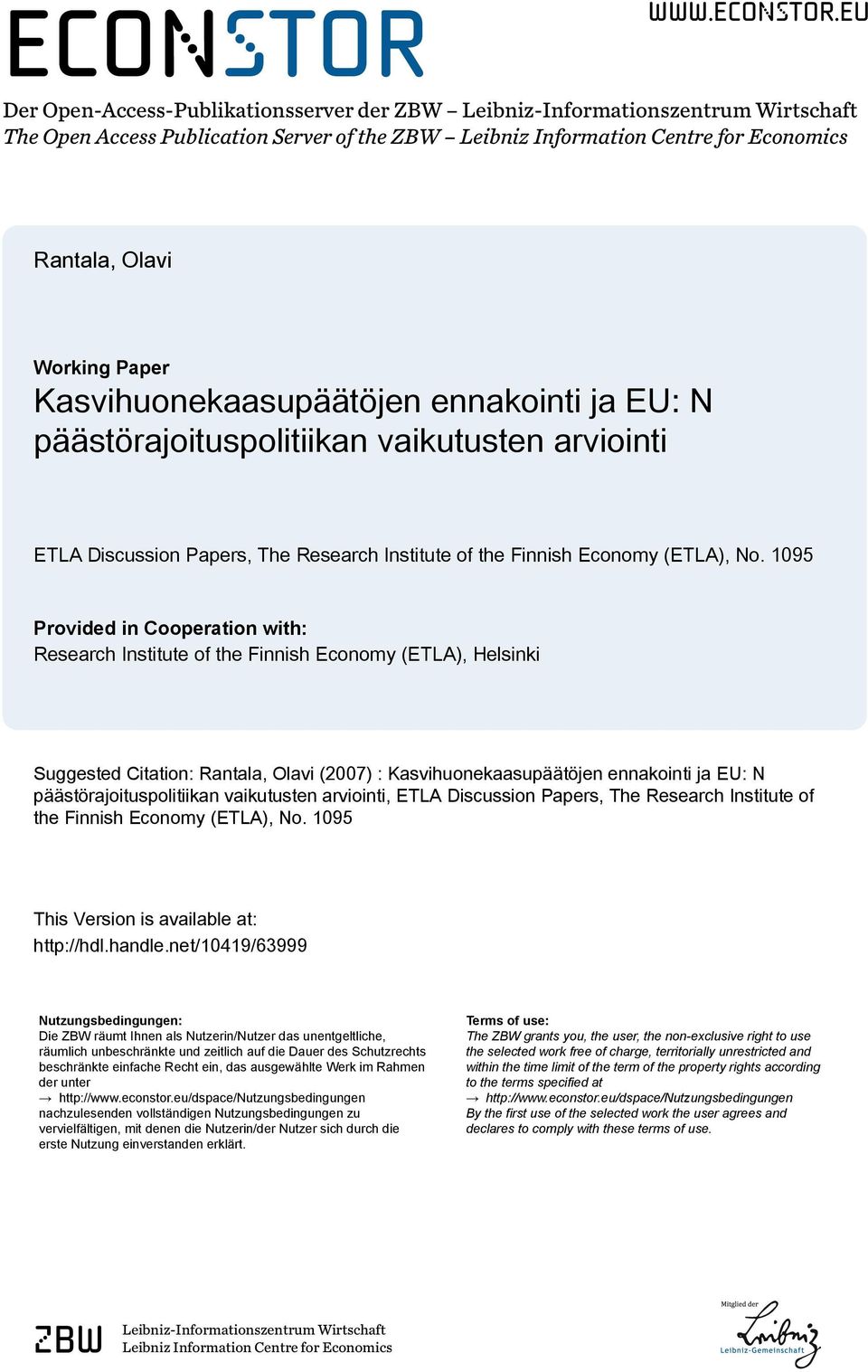 ECONSTOR

WWW.ECONSTOR.EU

Der Open-Access-Publikationsserver der ZBW – Leibniz-Informationszentrum Wirtschaft
The Open Access Publication Server of the ZBW – Leibniz Information Centre for Economics

Rantala, Olavi

Working Paper
Kasvihuonekaasupäätöjen ennakointi ja EU: N päästörajoituspolitiikan vaikutusten arviointi

ETLA Discussion Papers, The Research Institute of the Finnish Economy (ETLA), No. 1095

Provided in Cooperation with:
Research Institute of the Finnish Economy (ETLA), Helsinki

Suggested Citation: Rantala, Olavi (2007) : Kasvihuonekaasupäätöjen ennakointi ja EU: N päästörajoituspolitiikan vaikutusten arviointi, ETLA Discussion Papers, The Research Institute of the Finnish Economy (ETLA), No. 1095

This Version is available at:
http://hdl.handle.net/10419/63999

Nutzungsbedingungen:
Die ZBW räumt Ihnen als Nutzerin/Nutzer das unentgeltliche, räumlich unbeschränkte und zeitlich auf die Dauer des Schutzrechts beschränkte einfache Recht ein, das ausgewählte Werk im Rahmen der unter
→ http://www.econstor.eu/dspace/Nutzungsbedingungen
nachzulesenden vollständigen Nutzungsbedingungen zu vervielfältigen, mit denen die Nutzerin/der Nutzer sich durch die erste Nutzung einverstanden erklärt.

Terms of use:
The ZBW grants you, the user, the non-exclusive right to use the selected work free of charge, territorially unrestricted and within the time limit of the term of the property rights according to the terms specified at
→ http://www.econstor.eu/dspace/Nutzungsbedingungen
By the first use of the selected work the user agrees and declares to comply with these terms of use.

ZBW Leibniz-Informationszentrum Wirtschaft
Leibniz Information Centre for Economics

Mitglied der
Leibniz
Leibniz-Gemeinschaft